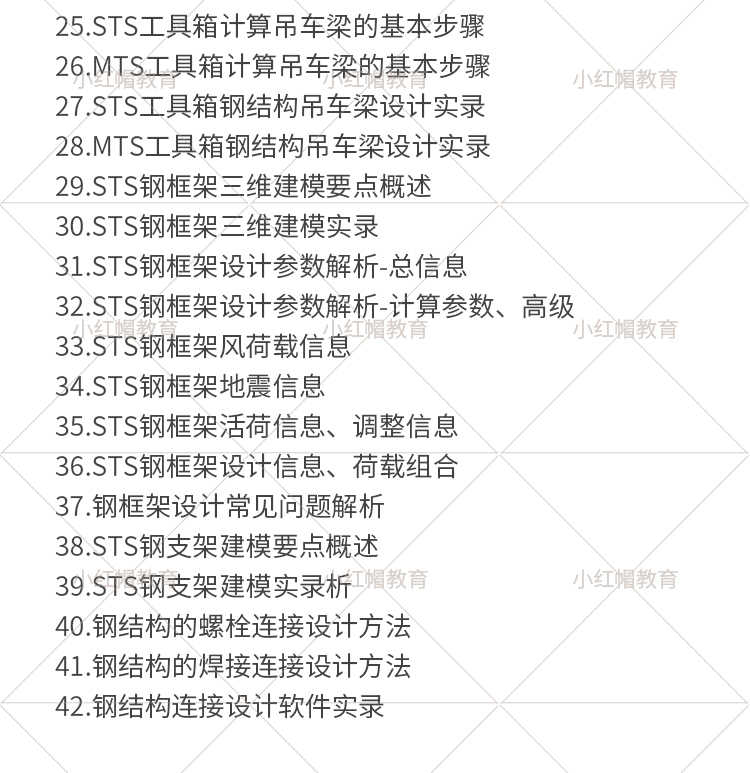 25.STS工具箱计算吊车梁的基本步骤
26.MTS工具箱计算吊车梁的基本步骤
27.STS工具箱钢结构吊车梁设计实录
28.MTS工具箱钢结构吊车梁设计实录
29.STS钢框架三维建模要点概述
30.STS钢框架三维建模实录
31.STS钢框架设计参数解析-总信息
32.STS钢框架设计参数解析-计算参数、高级
33.STS钢框架风荷载信息
34.STS钢框架地震信息
35.STS钢框架活荷信息、调整信息
36.STS钢框架设计信息、荷载组合
37.钢框架设计常见问题解析
38.STS钢支架建模要点概述
39.STS钢支架建模实录析
40.钢结构的螺栓连接设计方法
41.钢结构的焊接连接设计方法
42.钢结构连接设计软件实录

小红帽教育